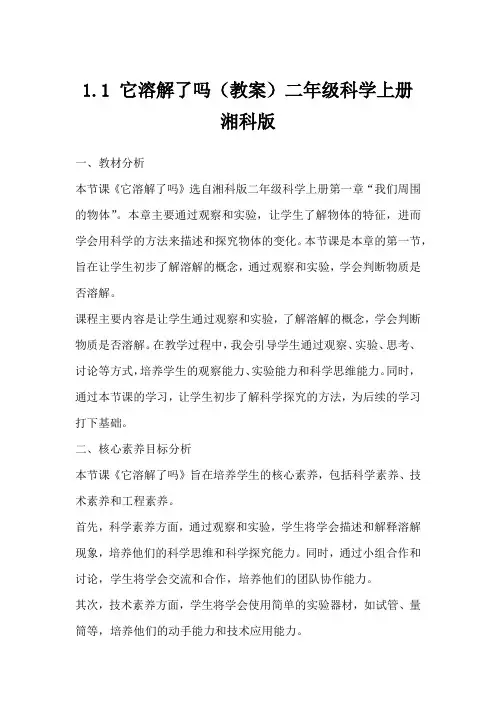 1.1 它溶解了吗（教案）二年级科学上册湘科版

一、教材分析

本节课《它溶解了吗》选自湘科版二年级科学上册第一章“我们周围的物体”。本章主要通过观察和实验，让学生了解物体的特征，进而学会用科学的方法来描述和探究物体的变化。本节课是本章的第一节，旨在让学生初步了解溶解的概念，通过观察和实验，学会判断物质是否溶解。

课程主要内容是让学生通过观察和实验，了解溶解的概念，学会判断物质是否溶解。在教学过程中，我会引导学生通过观察、实验、思考、讨论等方式，培养学生的观察能力、实验能力和科学思维能力。同时，通过本节课的学习，让学生初步了解科学探究的方法，为后续的学习打下基础。

二、核心素养目标分析

本节课《它溶解了吗》旨在培养学生的核心素养，包括科学素养、技术素养和工程素养。

首先，科学素养方面，通过观察和实验，学生将学会描述和解释溶解现象，培养他们的科学思维和科学探究能力。同时，通过小组合作和讨论，学生将学会交流和合作，培养他们的团队协作能力。

其次，技术素养方面，学生将学会使用简单的实验器材，如试管、量筒等，培养他们的动手能力和技术应用能力。